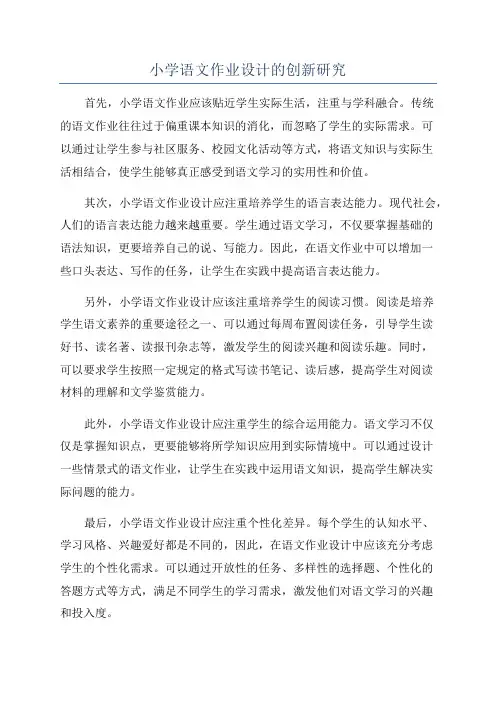 小学语文作业设计的创新研究

首先，小学语文作业应该贴近学生实际生活，注重与学科融合。传统的语文作业往往过于偏重课本知识的消化，而忽略了学生的实际需求。可以通过让学生参与社区服务、校园文化活动等方式，将语文知识与实际生活相结合，使学生能够真正感受到语文学习的实用性和价值。

其次，小学语文作业设计应注重培养学生的语言表达能力。现代社会，人们的语言表达能力越来越重要。学生通过语文学习，不仅要掌握基础的语法知识，更要培养自己的说、写能力。因此，在语文作业中可以增加一些口头表达、写作的任务，让学生在实践中提高语言表达能力。

另外，小学语文作业设计应该注重培养学生的阅读习惯。阅读是培养学生语文素养的重要途径之一、可以通过每周布置阅读任务，引导学生读好书、读名著、读报刊杂志等，激发学生的阅读兴趣和阅读乐趣。同时，可以要求学生按照一定规定的格式写读书笔记、读后感，提高学生对阅读材料的理解和文学鉴赏能力。

此外，小学语文作业设计应注重学生的综合运用能力。语文学习不仅仅是掌握知识点，更要能够将所学知识应用到实际情境中。可以通过设计一些情景式的语文作业，让学生在实践中运用语文知识，提高学生解决实际问题的能力。

最后，小学语文作业设计应注重个性化差异。每个学生的认知水平、学习风格、兴趣爱好都是不同的，因此，在语文作业设计中应该充分考虑学生的个性化需求。可以通过开放性的任务、多样性的选择题、个性化的答题方式等方式，满足不同学生的学习需求，激发他们对语文学习的兴趣和投入度。